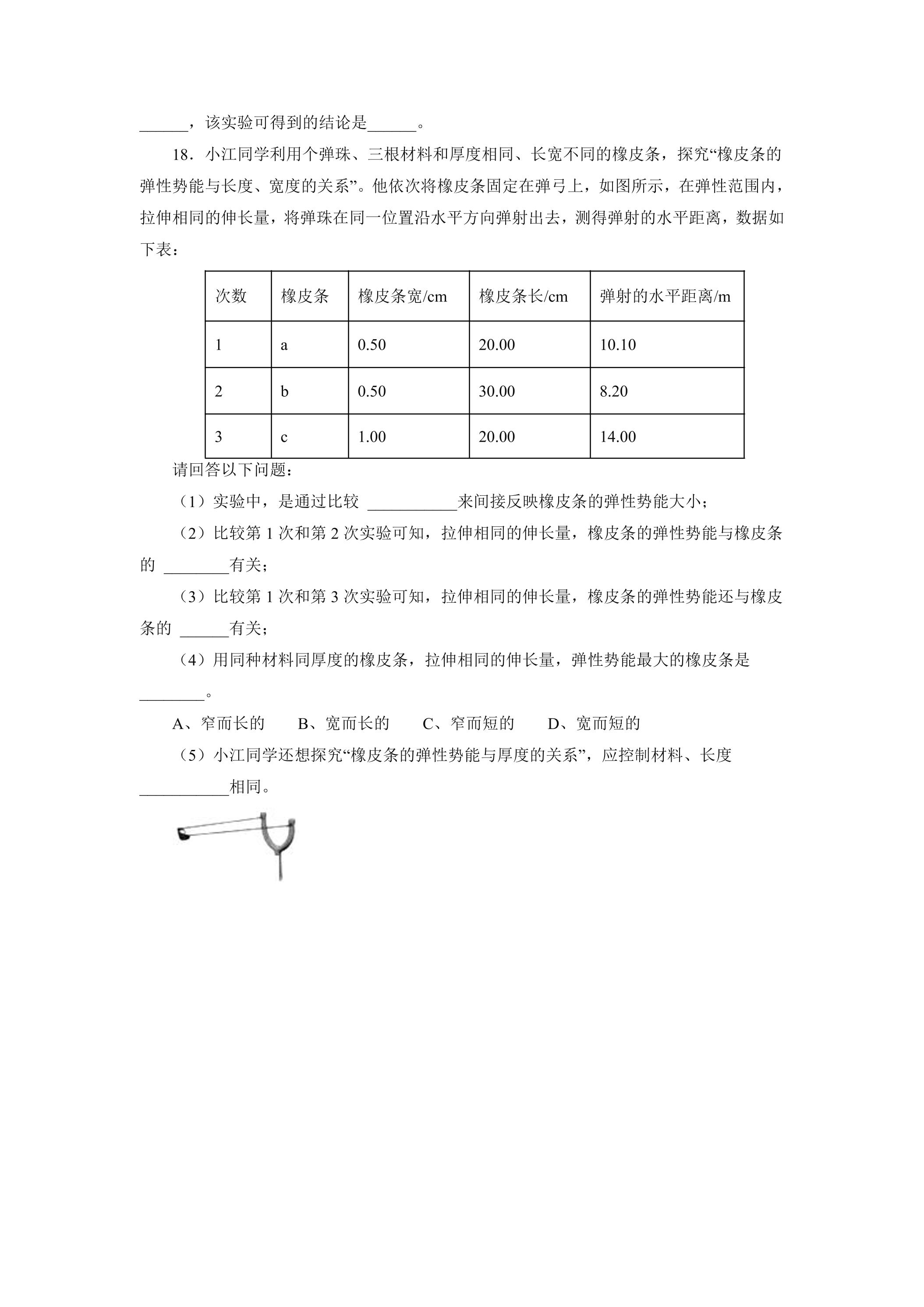 ____，该实验可得到的结论是____。

18．小江同学利用个弹珠、三根材料和厚度相同、长宽不同的橡皮条，探究“橡皮条的弹性势能与长度、宽度的关系”。他依次将橡皮条固定在弹弓上，如图所示，在弹性范围内，拉伸相同的伸长量，将弹珠在同一位置沿水平方向弹射出去，测得弹射的水平距离，数据如下表：

| 次数 | 橡皮条 | 橡皮条宽/cm | 橡皮条长/cm | 弹射的水平距离/m |
|---|---|---|---|---|
| 1 | a | 0.50 | 20.00 | 10.10 |
| 2 | b | 0.50 | 30.00 | 8.20 |
| 3 | c | 1.00 | 20.00 | 14.00 |

请回答以下问题：

（1）实验中，是通过比较____来间接反映橡皮条的弹性势能大小；

（2）比较第1次和第2次实验可知，拉伸相同的伸长量，橡皮条的弹性势能与橡皮条的____有关；

（3）比较第1次和第3次实验可知，拉伸相同的伸长量，橡皮条的弹性势能还与橡皮条的____有关；

（4）用同种材料同厚度的橡皮条，拉伸相同的伸长量，弹性势能最大的橡皮条是____。

A、窄而长的 B、宽而长的 C、窄而短的 D、宽而短的

（5）小江同学还想探究“橡皮条的弹性势能与厚度的关系”，应控制材料、长度____相同。